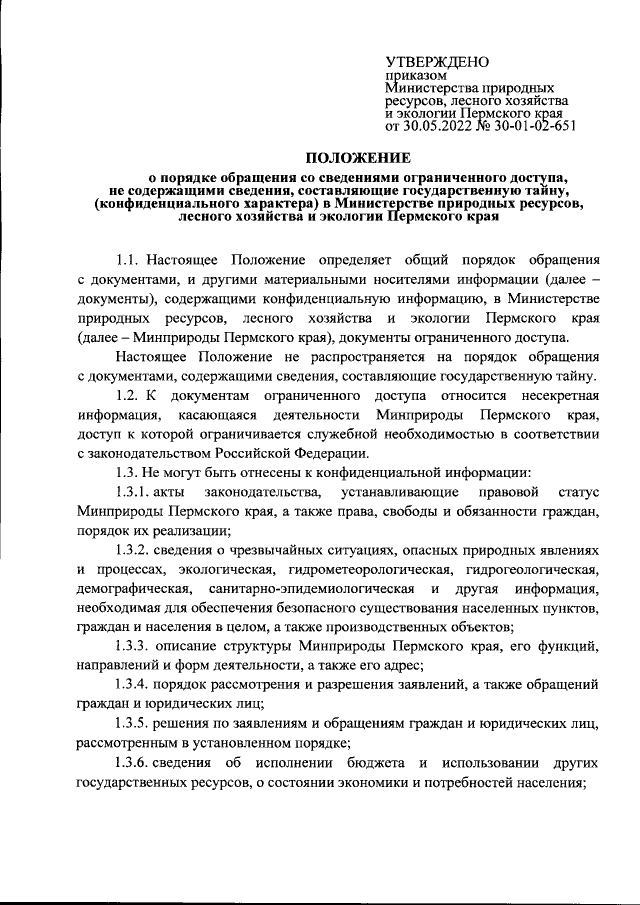 УТВЕРЖДЕНО
приказом
Министерства природных ресурсов, лесного хозяйства и экологии Пермского края
от 30.05.2022 № 30-01-02-651

ПОЛОЖЕНИЕ

о порядке обращения со сведениями ограниченного доступа, не содержащими сведения, составляющие государственную тайну, (конфиденциального характера) в Министерстве природных ресурсов, лесного хозяйства и экологии Пермского края

1.1. Настоящее Положение определяет общий порядок обращения с документами, и другими материальными носителями информации (далее – документы), содержащими конфиденциальную информацию, в Министерстве природных ресурсов, лесного хозяйства и экологии Пермского края (далее – Минприроды Пермского края), документы ограниченного доступа.

Настоящее Положение не распространяется на порядок обращения с документами, содержащими сведения, составляющие государственную тайну.

1.2. К документам ограниченного доступа относится несекретная информация, касающаяся деятельности Минприроды Пермского края, доступ к которой ограничивается служебной необходимостью в соответствии с законодательством Российской Федерации.

1.3. Не могут быть отнесены к конфиденциальной информации:

1.3.1. акты законодательства, устанавливающие правовой статус Минприроды Пермского края, а также права, свободы и обязанности граждан, порядок их реализации;

1.3.2. сведения о чрезвычайных ситуациях, опасных природных явлениях и процессах, экологическая, гидрометеорологическая, гидрогеологическая, демографическая, санитарно-эпидемиологическая и другая информация, необходимая для обеспечения безопасного существования населенных пунктов, граждан и населения в целом, а также производственных объектов;

1.3.3. описание структуры Минприроды Пермского края, его функций, направлений и форм деятельности, а также его адрес;

1.3.4. порядок рассмотрения и разрешения заявлений, а также обращений граждан и юридических лиц;

1.3.5. решения по заявлениям и обращениям граждан и юридических лиц, рассмотренным в установленном порядке;

1.3.6. сведения об исполнении бюджета и использовании других государственных ресурсов, о состоянии экономики и потребностей населения;